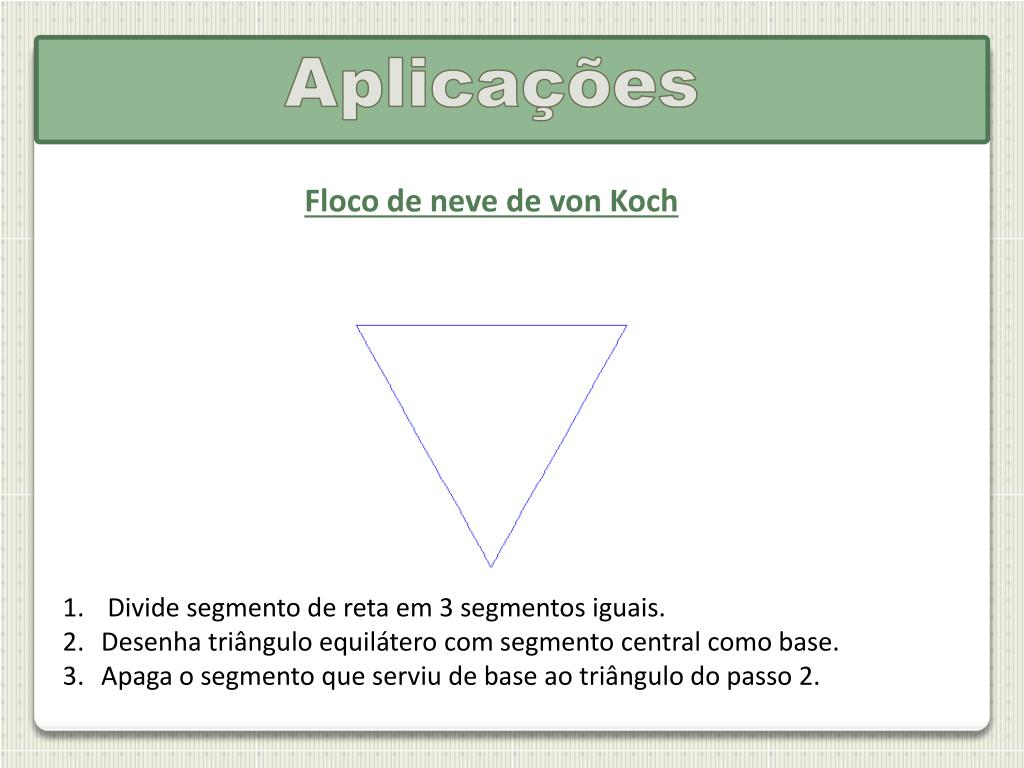 Aplicações

Floco de neve de von Koch

1. Divide segmento de reta em 3 segmentos iguais.
2. Desenha triângulo equilátero com segmento central como base.
3. Apaga o segmento que serviu de base ao triângulo do passo 2.